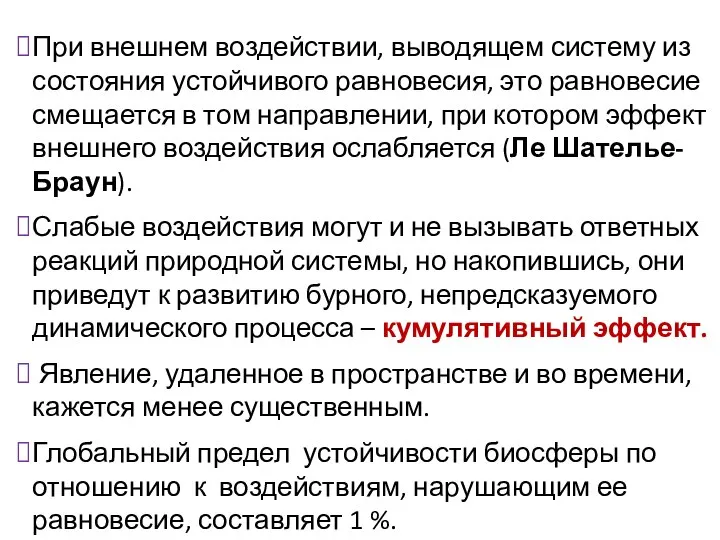 При внешнем воздействии, выводящем систему из состояния устойчивого равновесия, это равновесие смещается в том направлении, при котором эффект внешнего воздействия ослабляется (Ле Шателье-Браун).

Слабые воздействия могут и не вызывать ответных реакций природной системы, но накопившись, они приведут к развитию бурного, непредсказуемого динамического процесса – кумулятивный эффект.

Явление, удаленное в пространстве и во времени, кажется менее существенным.

Глобальный предел устойчивости биосферы по отношению к воздействиям, нарушающим ее равновесие, составляет 1 %.